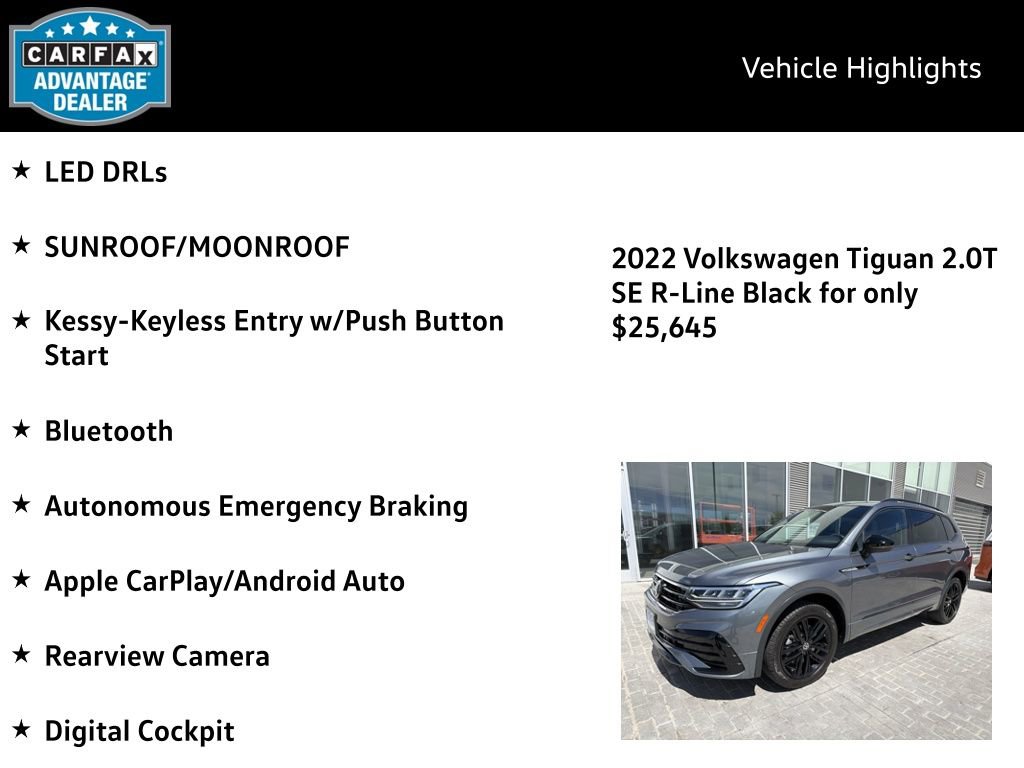 CARFAX ADVANTAGE DEALER

Vehicle Highlights

★ LED DRLs

★ SUNROOF/MOONROOF

★ Kessy-Keyless Entry w/Push Button Start

★ Bluetooth

★ Autonomous Emergency Braking

★ Apple CarPlay/Android Auto

★ Rearview Camera

★ Digital Cockpit

2022 Volkswagen Tiguan 2.0T SE R-Line Black for only $25,645